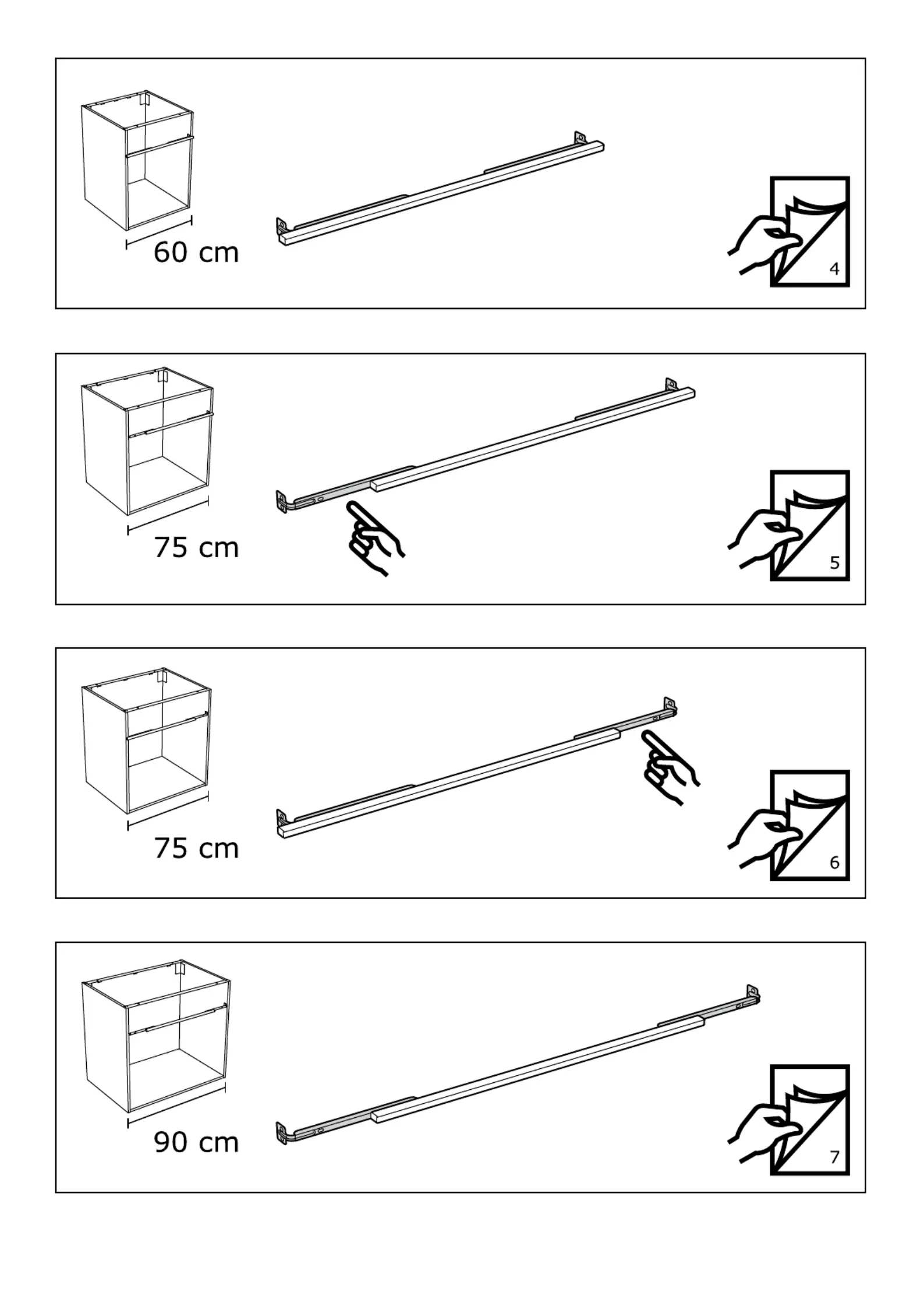 60 cm

4

75 cm

5

75 cm

6

90 cm

7